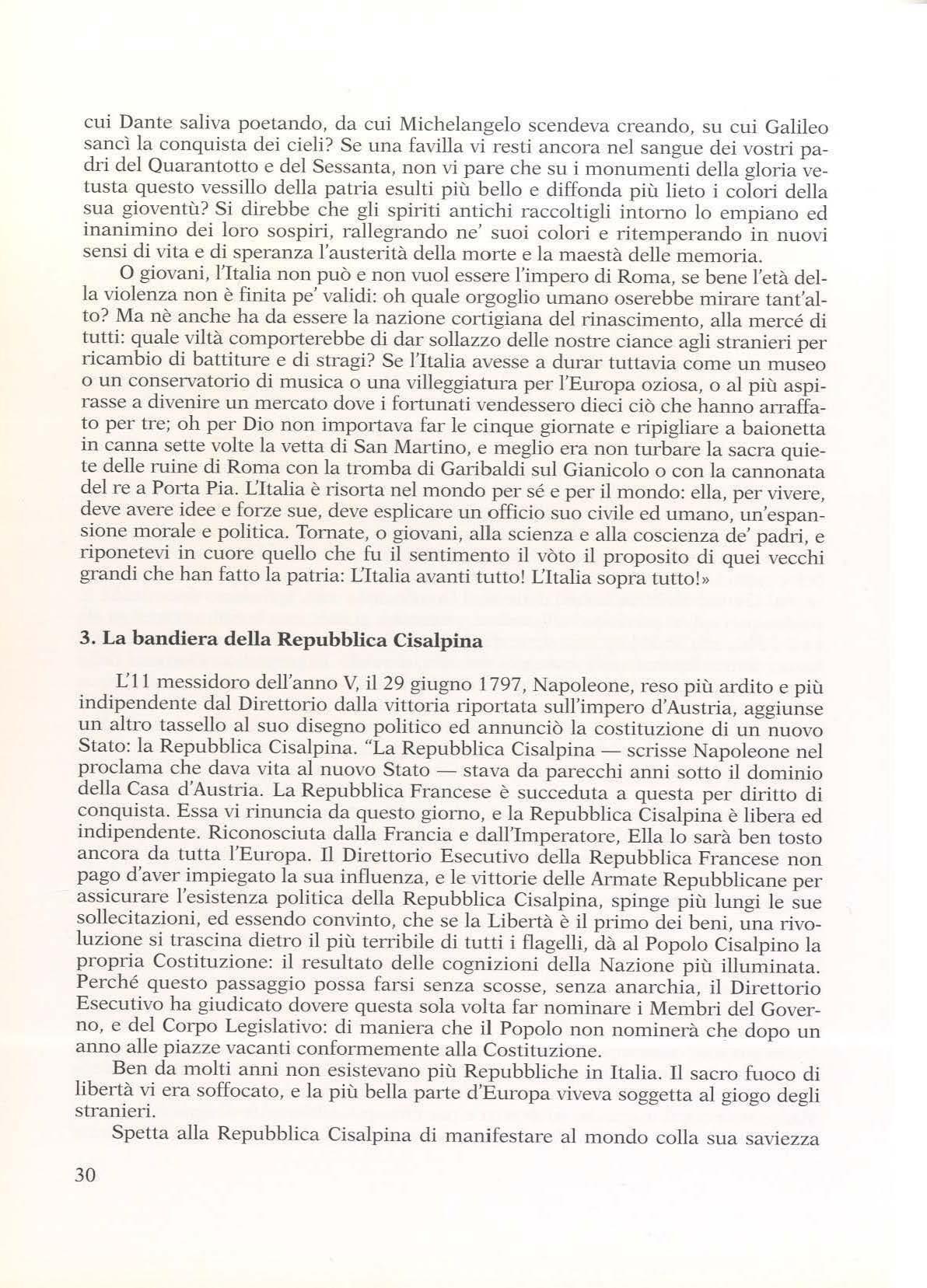 cui Dante saliva poetando, da cui Michelangelo scendeva creando, su cui Galileo sancì la conquista dei cieli? Se una favilla vi resti ancora nel sangue dei vostri padri del Quarantotto e del Sessanta, non vi pare che su i monumenti della gloria vetusta questo vessillo della patria esulti più bello e diffonda più lieto i colori della sua gioventù? Si direbbe che gli spiriti antichi raccoltigli intorno lo empiano ed inanimino dei loro sospiri, rallegrando ne' suoi colori e ritemperando in nuovi sensi di vita e di speranza l'austerità della morte e la maestà delle memoria.

O giovani, l'Italia non può e non vuol essere l'impero di Roma, se bene l'età della violenza non è finita pe' validi: oh quale orgoglio umano oserebbe mirare tant'alto? Ma nè anche ha da essere la nazione cortigiana del rinascimento, alla mercé di tutti: quale viltà comporterebbe di dar sollazzo delle nostre ciance agli stranieri per ricambio di battiture e di stragi? Se l'Italia avesse a durar tuttavia come un museo o un conservatorio di musica o una villeggiatura per l'Europa oziosa, o al più aspirasse a divenire un mercato dove i fortunati vendessero dieci ciò che hanno arraffato per tre; oh per Dio non importava far le cinque giornate e ripigliare a baionetta in canna sette volte la vetta di San Martino, e meglio era non turbare la sacra quiete delle ruine di Roma con la tromba di Garibaldi sul Gianicolo o con la cannonata del re a Porta Pia. L'Italia è risorta nel mondo per sé e per il mondo: ella, per vivere, deve avere idee e forze sue, deve esplicare un officio suo civile ed umano, un'espansione morale e politica. Tornate, o giovani, alla scienza e alla coscienza de' padri, e riponetevi in cuore quello che fu il sentimento il vòto il proposito di quei vecchi grandi che han fatto la patria: L'Italia avanti tutto! L'Italia sopra tutto!»

3. La bandiera della Repubblica Cisalpina

L'11 messidoro dell'anno V, il 29 giugno 1797, Napoleone, reso più ardito e più indipendente dal Direttorio dalla vittoria riportata sull'impero d'Austria, aggiunse un altro tassello al suo disegno politico ed annunciò la costituzione di un nuovo Stato: la Repubblica Cisalpina. "La Repubblica Cisalpina — scrisse Napoleone nel proclama che dava vita al nuovo Stato — stava da parecchi anni sotto il dominio della Casa d'Austria. La Repubblica Francese è succeduta a questa per diritto di conquista. Essa vi rinuncia da questo giorno, e la Repubblica Cisalpina è libera ed indipendente. Riconosciuta dalla Francia e dall'Imperatore, Ella lo sarà ben tosto ancora da tutta l'Europa. Il Direttorio Esecutivo della Repubblica Francese non pago d'aver impiegato la sua influenza, e le vittorie delle Armate Repubblicane per assicurare l'esistenza politica della Repubblica Cisalpina, spinge più lungi le sue sollecitazioni, ed essendo convinto, che se la Libertà è il primo dei beni, una rivoluzione si trascina dietro il più terribile di tutti i flagelli, dà al Popolo Cisalpino la propria Costituzione: il resultato delle cognizioni della Nazione più illuminata. Perché questo passaggio possa farsi senza scosse, senza anarchia, il Direttorio Esecutivo ha giudicato dovere questa sola volta far nominare i Membri del Governo, e del Corpo Legislativo: di maniera che il Popolo non nominerà che dopo un anno alle piazze vacanti conformemente alla Costituzione.

Ben da molti anni non esistevano più Repubbliche in Italia. Il sacro fuoco di libertà vi era soffocato, e la più bella parte d'Europa viveva soggetta al giogo degli stranieri.

Spetta alla Repubblica Cisalpina di manifestare al mondo colla sua saviezza

30